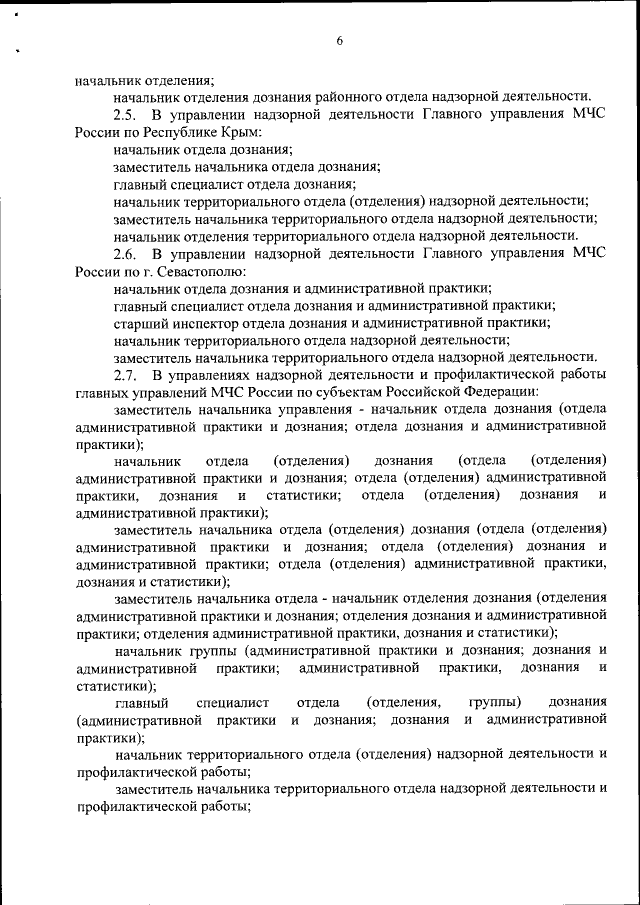 6

начальник отделения;

начальник отделения дознания районного отдела надзорной деятельности.

2.5. В управлении надзорной деятельности Главного управления МЧС России по Республике Крым:

начальник отдела дознания;

заместитель начальника отдела дознания;

главный специалист отдела дознания;

начальник территориального отдела (отделения) надзорной деятельности;

заместитель начальника территориального отдела надзорной деятельности;

начальник отделения территориального отдела надзорной деятельности.

2.6. В управлении надзорной деятельности Главного управления МЧС России по г. Севастополю:

начальник отдела дознания и административной практики;

главный специалист отдела дознания и административной практики;

старший инспектор отдела дознания и административной практики;

начальник территориального отдела надзорной деятельности;

заместитель начальника территориального отдела надзорной деятельности.

2.7. В управлениях надзорной деятельности и профилактической работы главных управлений МЧС России по субъектам Российской Федерации:

заместитель начальника управления - начальник отдела дознания (отдела административной практики и дознания; отдела дознания и административной практики);

начальник отдела (отделения) дознания (отдела (отделения) административной практики и дознания; отдела (отделения) административной практики, дознания и статистики; отдела (отделения) дознания и административной практики);

заместитель начальника отдела (отделения) дознания (отдела (отделения) административной практики и дознания; отдела (отделения) дознания и административной практики; отдела (отделения) административной практики, дознания и статистики);

заместитель начальника отдела - начальник отделения дознания (отделения административной практики и дознания; отделения дознания и административной практики; отделения административной практики, дознания и статистики);

начальник группы (административной практики и дознания; дознания и административной практики; административной практики, дознания и статистики);

главный специалист отдела (отделения, группы) дознания (административной практики и дознания; дознания и административной практики);

начальник территориального отдела (отделения) надзорной деятельности и профилактической работы;

заместитель начальника территориального отдела надзорной деятельности и профилактической работы;